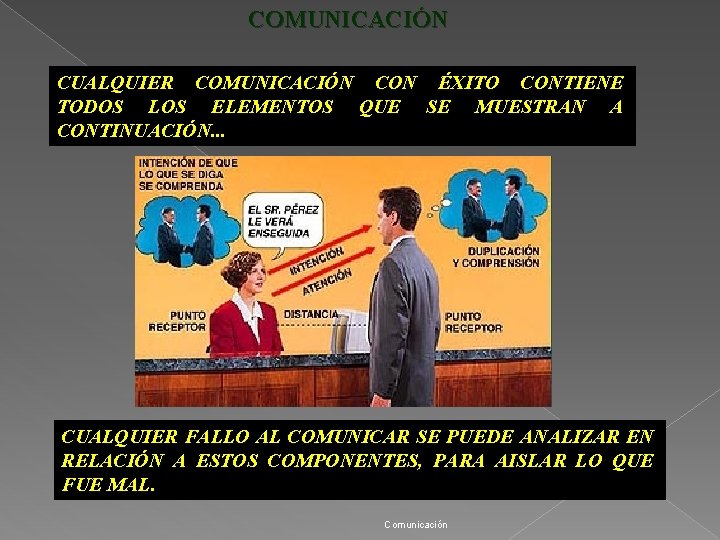 COMUNICACIÓN

CUALQUIER COMUNICACIÓN CON ÉXITO CONTIENE TODOS LOS ELEMENTOS QUE SE MUESTRAN A CONTINUACIÓN...

INTENCIÓN DE QUE LO QUE SE DIGA SE COMPRENDA

EL SR. PÉREZ LE VERÁ ENSEGUIDA

INTENCIÓN

ATENCIÓN

DUPLICACIÓN Y COMPRENSIÓN

PUNTO RECEPTOR

DISTANCIA

PUNTO RECEPTOR

CUALQUIER FALLO AL COMUNICAR SE PUEDE ANALIZAR EN RELACIÓN A ESTOS COMPONENTES, PARA AISLAR LO QUE FUE MAL.

Comunicación